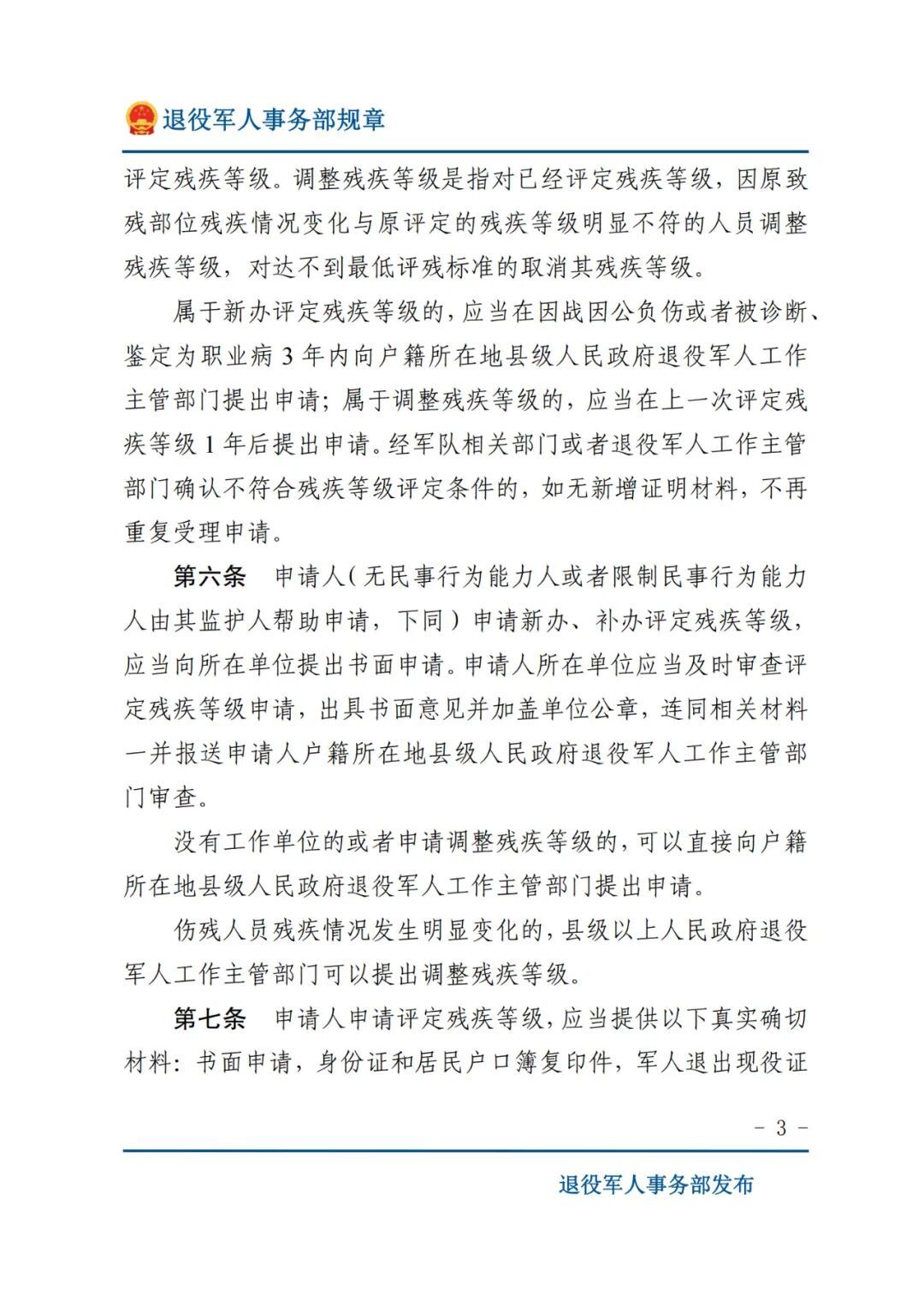 退役军人事务部规章

评定残疾等级。调整残疾等级是指对已经评定残疾等级，因原致残部位残疾情况变化与原评定的残疾等级明显不符的人员调整残疾等级，对达不到最低评残标准的取消其残疾等级。

属于新办评定残疾等级的，应当在因战因公负伤或者被诊断、鉴定为职业病 3 年内向户籍所在地县级人民政府退役军人工作主管部门提出申请；属于调整残疾等级的，应当在上一次评定残疾等级 1 年后提出申请。经军队相关部门或者退役军人工作主管部门确认不符合残疾等级评定条件的，如无新增证明材料，不再重复受理申请。

第六条　申请人（无民事行为能力人或者限制民事行为能力人由其监护人帮助申请，下同）申请新办、补办评定残疾等级，应当向所在单位提出书面申请。申请人所在单位应当及时审查评定残疾等级申请，出具书面意见并加盖单位公章，连同相关材料一并报送申请人户籍所在地县级人民政府退役军人工作主管部门审查。

没有工作单位的或者申请调整残疾等级的，可以直接向户籍所在地县级人民政府退役军人工作主管部门提出申请。

伤残人员残疾情况发生明显变化的，县级以上人民政府退役军人工作主管部门可以提出调整残疾等级。

第七条　申请人申请评定残疾等级，应当提供以下真实确切材料：书面申请，身份证和居民户口簿复印件，军人退出现役证

－ 3 －

退役军人事务部发布